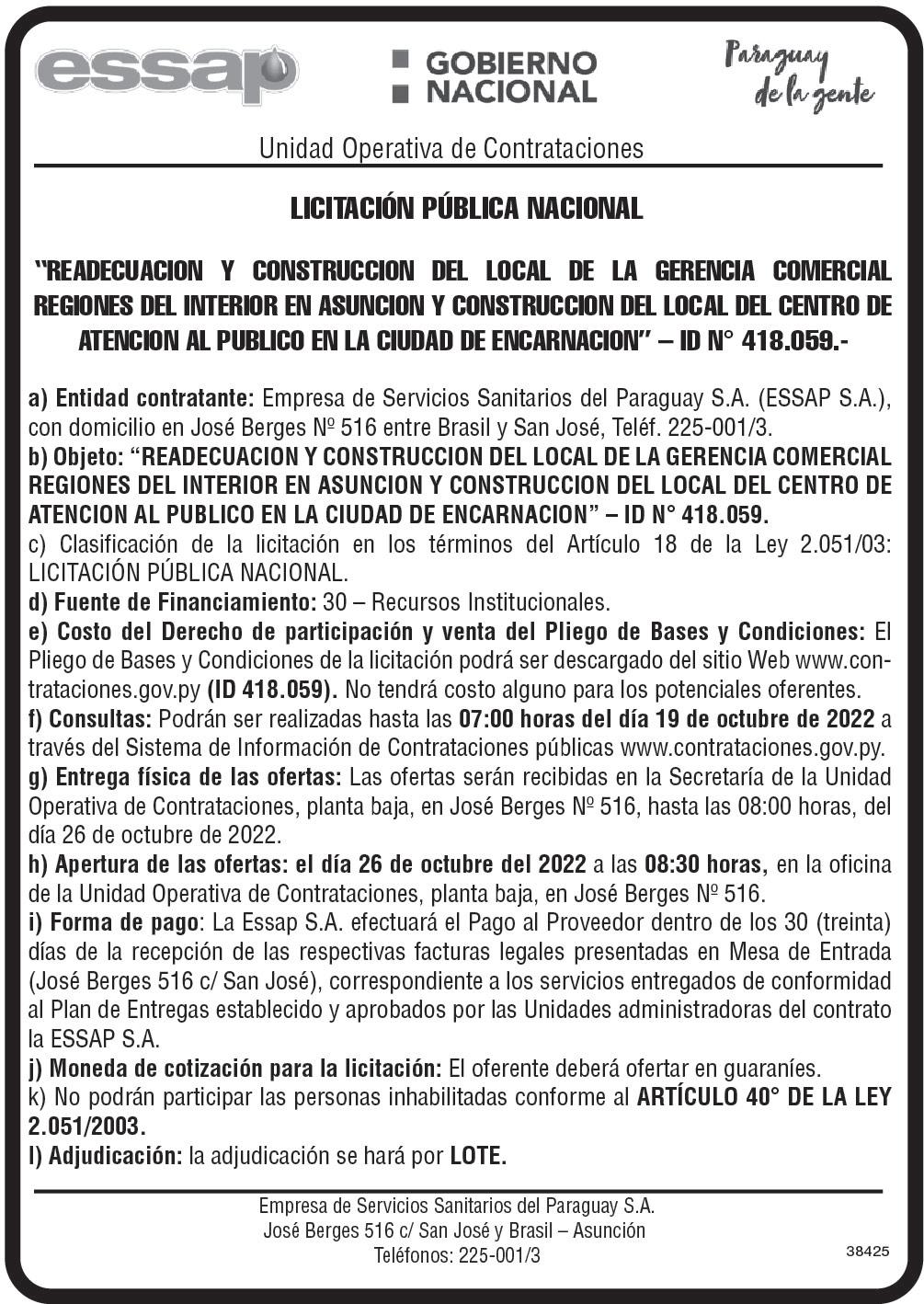 essap

GOBIERNO NACIONAL

Paraguay de la gente

Unidad Operativa de Contrataciones

LICITACIÓN PÚBLICA NACIONAL

"READECUACION Y CONSTRUCCION DEL LOCAL DE LA GERENCIA COMERCIAL REGIONES DEL INTERIOR EN ASUNCION Y CONSTRUCCION DEL LOCAL DEL CENTRO DE ATENCION AL PUBLICO EN LA CIUDAD DE ENCARNACION" – ID N° 418.059.-

a) Entidad contratante: Empresa de Servicios Sanitarios del Paraguay S.A. (ESSAP S.A.), con domicilio en José Berges Nº 516 entre Brasil y San José, Teléf. 225-001/3.
b) Objeto: "READECUACION Y CONSTRUCCION DEL LOCAL DE LA GERENCIA COMERCIAL REGIONES DEL INTERIOR EN ASUNCION Y CONSTRUCCION DEL LOCAL DEL CENTRO DE ATENCION AL PUBLICO EN LA CIUDAD DE ENCARNACION" – ID N° 418.059.
c) Clasificación de la licitación en los términos del Artículo 18 de la Ley 2.051/03: LICITACIÓN PÚBLICA NACIONAL.
d) Fuente de Financiamiento: 30 – Recursos Institucionales.
e) Costo del Derecho de participación y venta del Pliego de Bases y Condiciones: El Pliego de Bases y Condiciones de la licitación podrá ser descargado del sitio Web www.contrataciones.gov.py (ID 418.059). No tendrá costo alguno para los potenciales oferentes.
f) Consultas: Podrán ser realizadas hasta las 07:00 horas del día 19 de octubre de 2022 a través del Sistema de Información de Contrataciones públicas www.contrataciones.gov.py.
g) Entrega física de las ofertas: Las ofertas serán recibidas en la Secretaría de la Unidad Operativa de Contrataciones, planta baja, en José Berges Nº 516, hasta las 08:00 horas, del día 26 de octubre de 2022.
h) Apertura de las ofertas: el día 26 de octubre del 2022 a las 08:30 horas, en la oficina de la Unidad Operativa de Contrataciones, planta baja, en José Berges Nº 516.
i) Forma de pago: La Essap S.A. efectuará el Pago al Proveedor dentro de los 30 (treinta) días de la recepción de las respectivas facturas legales presentadas en Mesa de Entrada (José Berges 516 c/ San José), correspondiente a los servicios entregados de conformidad al Plan de Entregas establecido y aprobados por las Unidades administradoras del contrato la ESSAP S.A.
j) Moneda de cotización para la licitación: El oferente deberá ofertar en guaraníes.
k) No podrán participar las personas inhabilitadas conforme al ARTÍCULO 40° DE LA LEY 2.051/2003.
l) Adjudicación: la adjudicación se hará por LOTE.

Empresa de Servicios Sanitarios del Paraguay S.A.
José Berges 516 c/ San José y Brasil – Asunción
Teléfonos: 225-001/3

38425